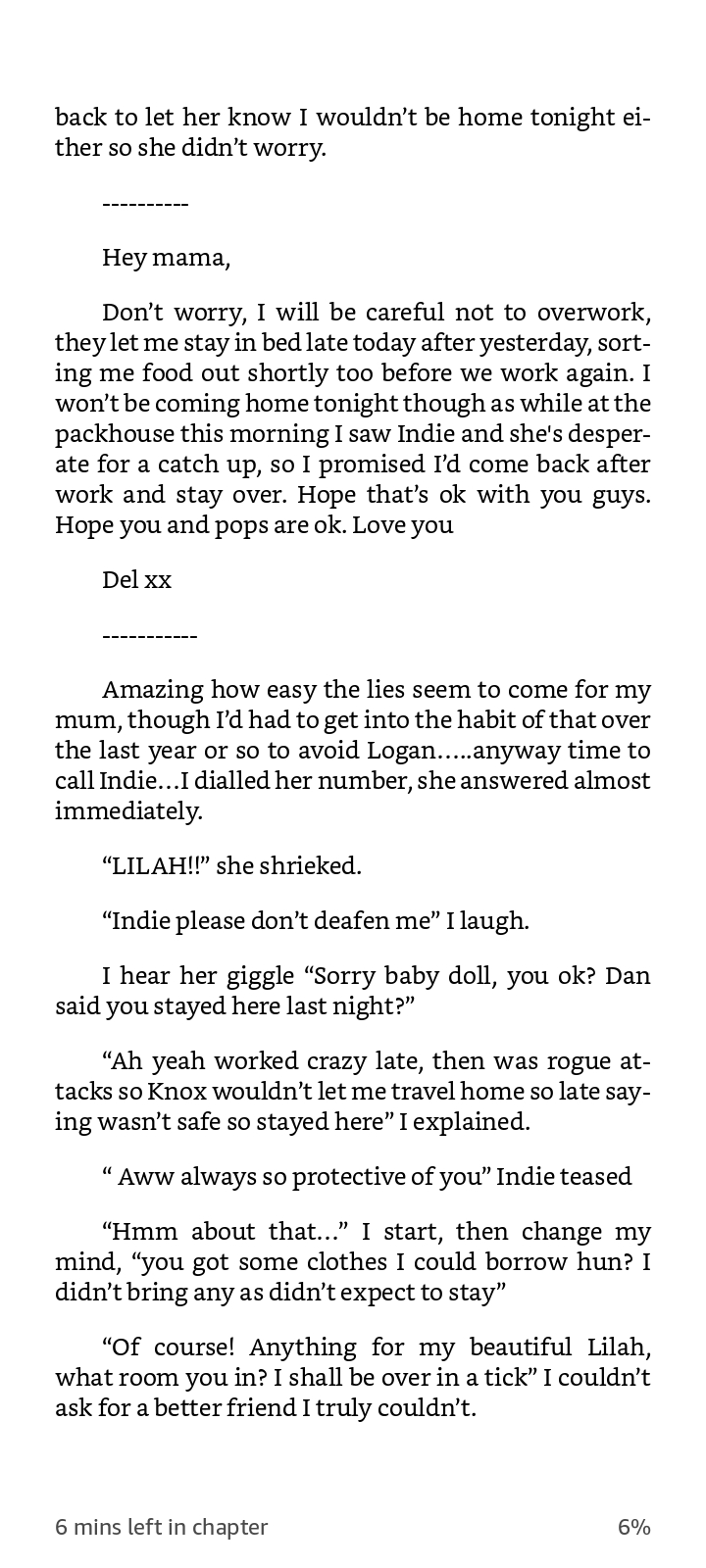 back to let her know I wouldn’t be home tonight either so she didn’t worry.

----------

Hey mama,

Don’t worry, I will be careful not to overwork, they let me stay in bed late today after yesterday, sorting me food out shortly too before we work again. I won’t be coming home tonight though as while at the packhouse this morning I saw Indie and she's desperate for a catch up, so I promised I’d come back after work and stay over. Hope that’s ok with you guys. Hope you and pops are ok. Love you

Del xx

-----------

Amazing how easy the lies seem to come for my mum, though I’d had to get into the habit of that over the last year or so to avoid Logan…..anyway time to call Indie…I dialled her number, she answered almost immediately.

“LILAH!!” she shrieked.

“Indie please don’t deafen me” I laugh.

I hear her giggle “Sorry baby doll, you ok? Dan said you stayed here last night?”

“Ah yeah worked crazy late, then was rogue attacks so Knox wouldn’t let me travel home so late saying wasn’t safe so stayed here” I explained.

“ Aww always so protective of you” Indie teased

“Hmm about that…” I start, then change my mind, “you got some clothes I could borrow hun? I didn’t bring any as didn’t expect to stay”

“Of course! Anything for my beautiful Lilah, what room you in? I shall be over in a tick” I couldn’t ask for a better friend I truly couldn’t.

6 mins left in chapter 6%